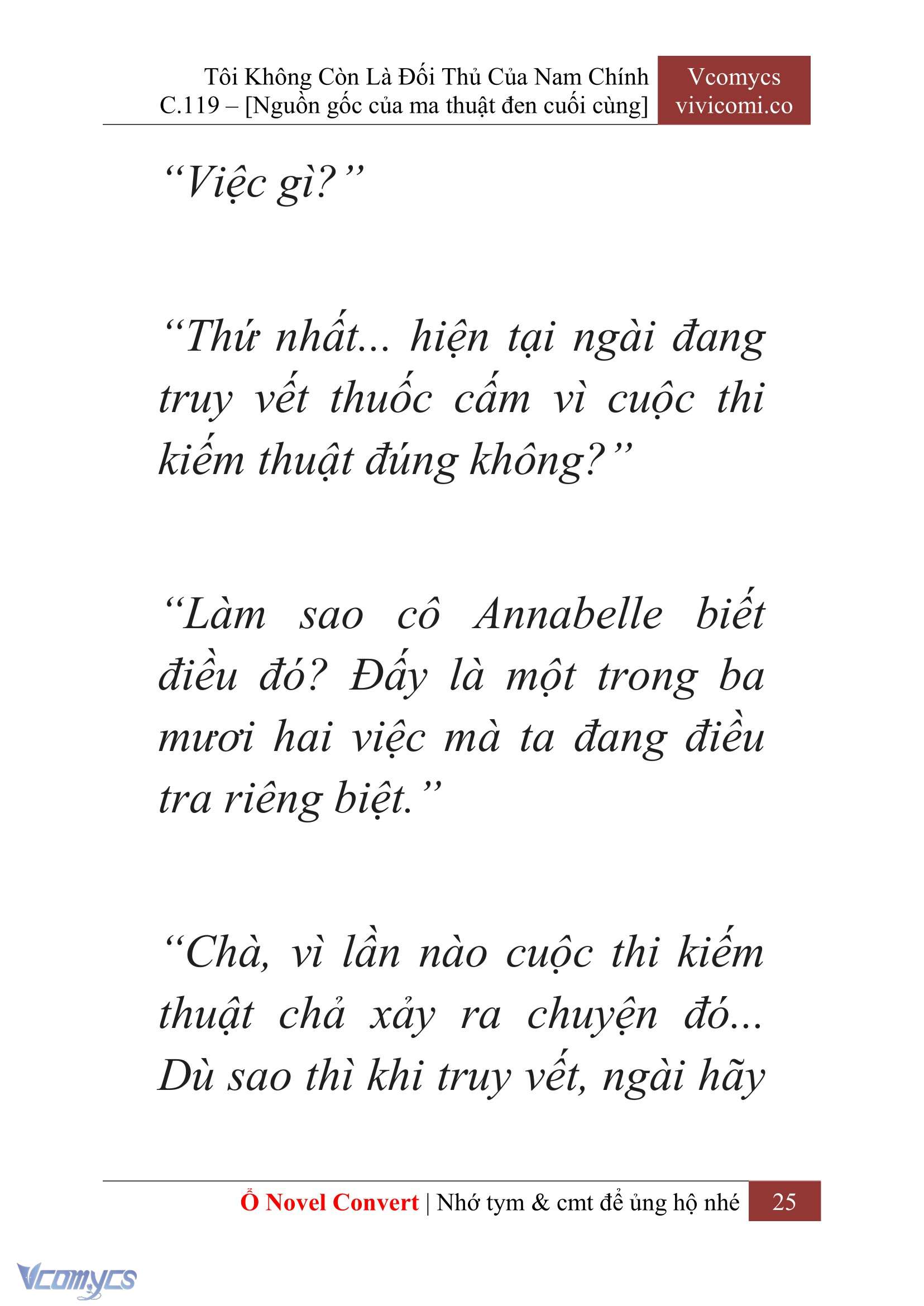 Tôi Không Còn Là Đối Thủ Của Nam Chính
C.119 – [Nguồn gốc của ma thuật đen cuối cùng]

Vcomycs
vivicomi.co

“Việc gì?”

“Thứ nhất... hiện tại ngài đang truy vết thuốc cấm vì cuộc thi kiếm thuật đúng không?”

“Làm sao cô Annabelle biết điều đó? Đấy là một trong ba mươi hai việc mà ta đang điều tra riêng biệt.”

“Chà, vì lần nào cuộc thi kiếm thuật chả xảy ra chuyện đó... Dù sao thì khi truy vết, ngài hãy

Ổ Novel Convert | Nhớ tym & cmt để ủng hộ nhé 25

Vcomycs